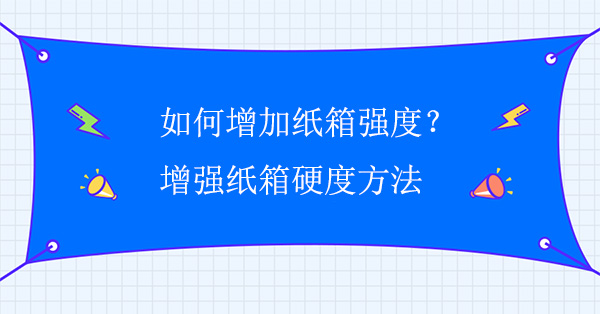 如何增加纸箱强度？
增强纸箱硬度方法